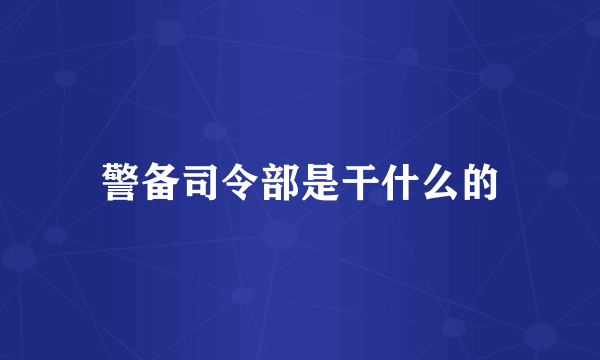 警备司令部是干什么的